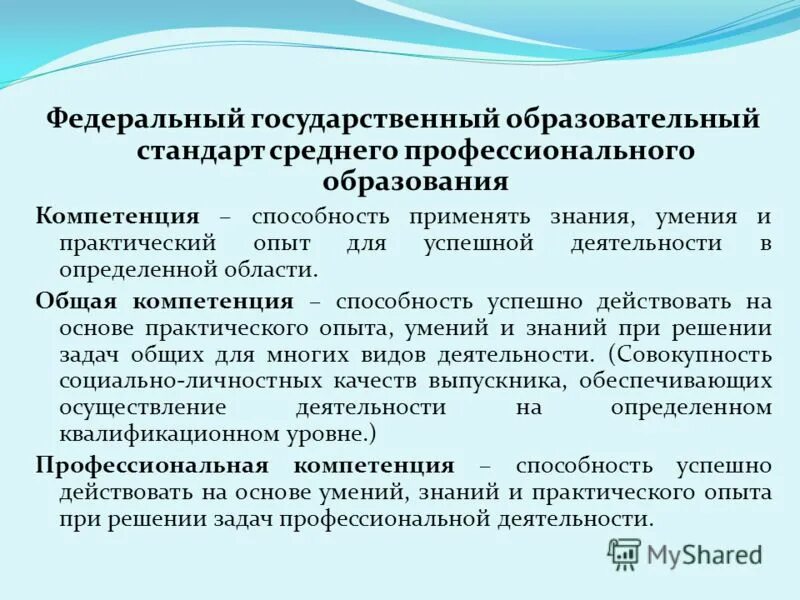 Федеральный государственный образовательный стандарт среднего профессионального образования

Компетенция – способность применять знания, умения и практический опыт для успешной деятельности в определенной области.

Общая компетенция – способность успешно действовать на основе практического опыта, умений и знаний при решении задач общих для многих видов деятельности. (Совокупность социально-личностных качеств выпускника, обеспечивающих осуществление деятельности на определенном квалификационном уровне.)

Профессиональная компетенция – способность успешно действовать на основе умений, знаний и практического опыта при решении задач профессиональной деятельности.

MyShared